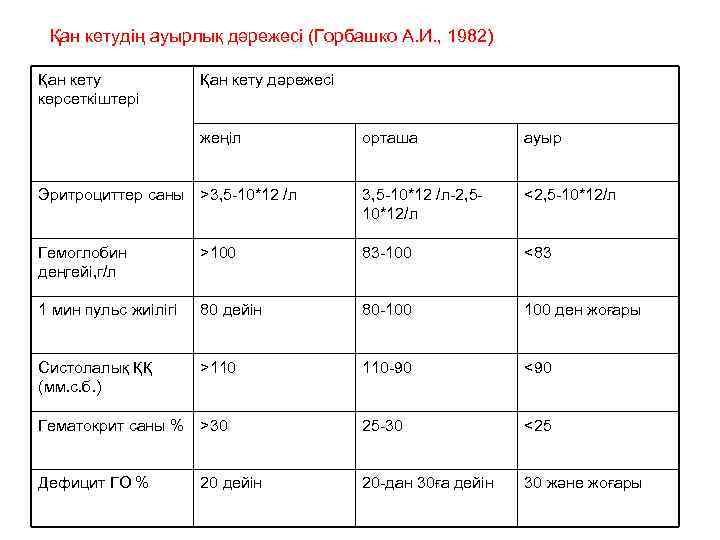 Қан кетудің ауырлық дәрежесі (Горбашко А.И., 1982)

| Қан кету көрсеткіштері | Қан кету дәрежесі | | |
|---|---|---|---|
| | жеңіл | орташа | ауыр |
| Эритроциттер саны | >3,5-10*12 /л | 3,5-10*12 /л-2,5-10*12/л | <2,5-10*12/л |
| Гемоглобин деңгейі,г/л | >100 | 83-100 | <83 |
| 1 мин пульс жиілігі | 80 дейін | 80-100 | 100 ден жоғары |
| Систолалық ҚҚ (мм.с.б.) | >110 | 110-90 | <90 |
| Гематокрит саны % | >30 | 25-30 | <25 |
| Дефицит ГО % | 20 дейін | 20-дан 30ға дейін | 30 және жоғары |